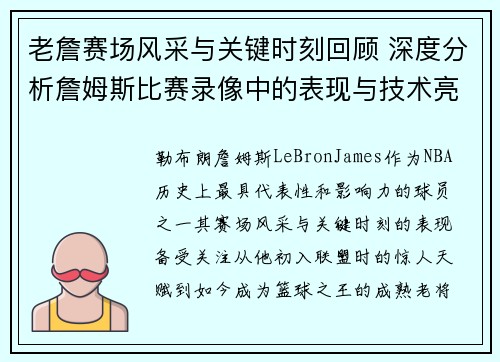 老詹赛场风采与关键时刻回顾 深度分析詹姆斯比赛录像中的表现与技术亮

勒布朗詹姆斯LeBronJames作为NBA历史上最具代表性和影响力的球员之一其赛场风采与关键时刻的表现备受关注从他初入联盟时的惊人天赋到如今成为篮球之王的成熟老将